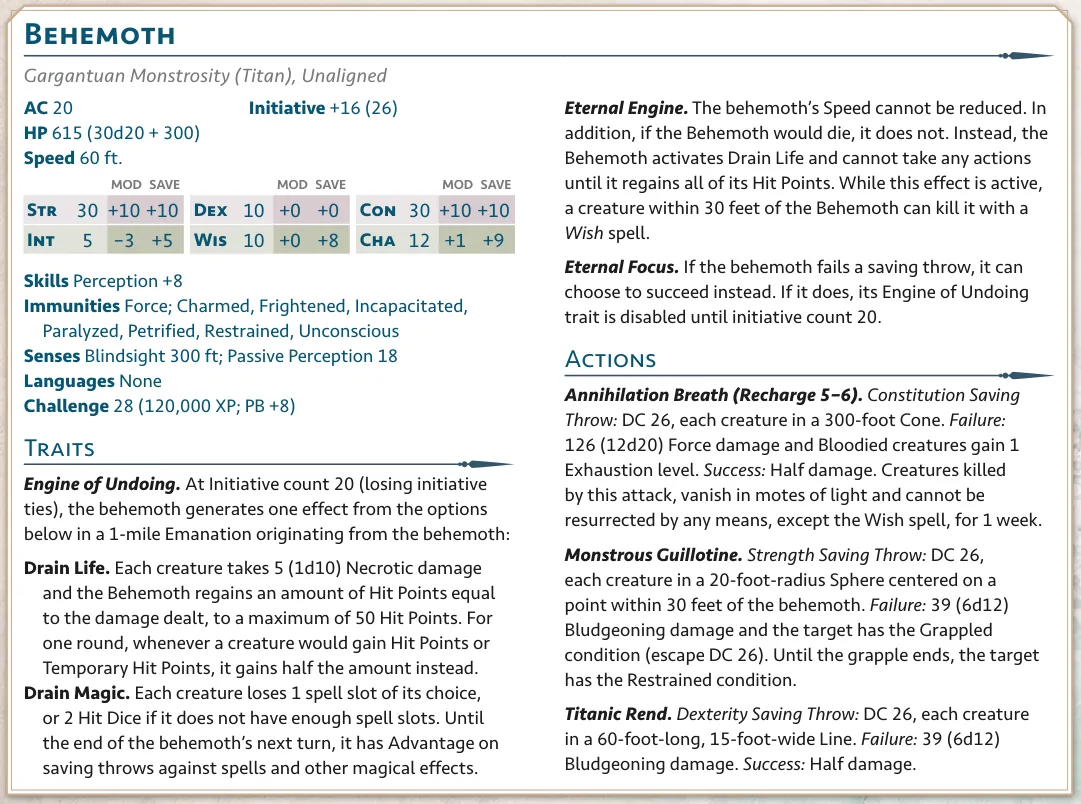 Behemoth

Gargantuan Monstrosity (Titan), Unaligned

AC 20
Initiative +16 (26)
HP 615 (30d20 + 300)
Speed 60 ft.

|  |  | MOD | SAVE |  |  | MOD | SAVE |  |  | MOD | SAVE |
|---|---|---|---|---|---|---|---|---|---|---|---|
| Str | 30 | +10 | +10 | Dex | 10 | +0 | +0 | Con | 30 | +10 | +10 |
| Int | 5 | −3 | +5 | Wis | 10 | +0 | +8 | Cha | 12 | +1 | +9 |

Skills Perception +8
Immunities Force; Charmed, Frightened, Incapacitated, Paralyzed, Petrified, Restrained, Unconscious
Senses Blindsight 300 ft; Passive Perception 18
Languages None
Challenge 28 (120,000 XP; PB +8)

Traits

Engine of Undoing. At Initiative count 20 (losing initiative ties), the behemoth generates one effect from the options below in a 1-mile Emanation originating from the behemoth:

Drain Life. Each creature takes 5 (1d10) Necrotic damage and the Behemoth regains an amount of Hit Points equal to the damage dealt, to a maximum of 50 Hit Points. For one round, whenever a creature would gain Hit Points or Temporary Hit Points, it gains half the amount instead.

Drain Magic. Each creature loses 1 spell slot of its choice, or 2 Hit Dice if it does not have enough spell slots. Until the end of the behemoth's next turn, it has Advantage on saving throws against spells and other magical effects.

Eternal Engine. The behemoth's Speed cannot be reduced. In addition, if the Behemoth would die, it does not. Instead, the Behemoth activates Drain Life and cannot take any actions until it regains all of its Hit Points. While this effect is active, a creature within 30 feet of the Behemoth can kill it with a Wish spell.

Eternal Focus. If the behemoth fails a saving throw, it can choose to succeed instead. If it does, its Engine of Undoing trait is disabled until initiative count 20.

Actions

Annihilation Breath (Recharge 5–6). Constitution Saving Throw: DC 26, each creature in a 300-foot Cone. Failure: 126 (12d20) Force damage and Bloodied creatures gain 1 Exhaustion level. Success: Half damage. Creatures killed by this attack, vanish in motes of light and cannot be resurrected by any means, except the Wish spell, for 1 week.

Monstrous Guillotine. Strength Saving Throw: DC 26, each creature in a 20-foot-radius Sphere centered on a point within 30 feet of the behemoth. Failure: 39 (6d12) Bludgeoning damage and the target has the Grappled condition (escape DC 26). Until the grapple ends, the target has the Restrained condition.

Titanic Rend. Dexterity Saving Throw: DC 26, each creature in a 60-foot-long, 15-foot-wide Line. Failure: 39 (6d12) Bludgeoning damage. Success: Half damage.